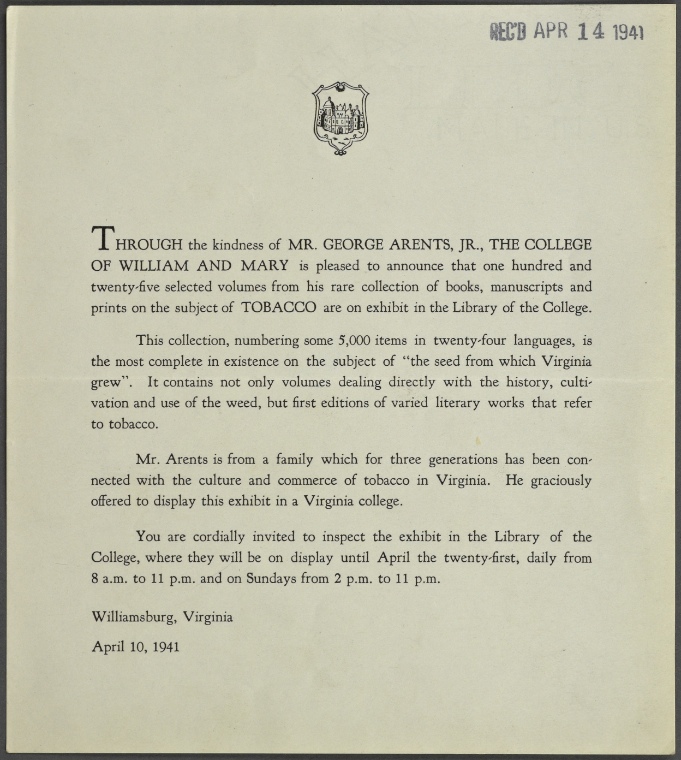 REC'D APR 14 1941

THROUGH the kindness of MR. GEORGE ARENTS, JR., THE COLLEGE OF WILLIAM AND MARY is pleased to announce that one hundred and twenty-five selected volumes from his rare collection of books, manuscripts and prints on the subject of TOBACCO are on exhibit in the Library of the College.

This collection, numbering some 5,000 items in twenty-four languages, is the most complete in existence on the subject of "the seed from which Virginia grew". It contains not only volumes dealing directly with the history, cultivation and use of the weed, but first editions of varied literary works that refer to tobacco.

Mr. Arents is from a family which for three generations has been connected with the culture and commerce of tobacco in Virginia. He graciously offered to display this exhibit in a Virginia college.

You are cordially invited to inspect the exhibit in the Library of the College, where they will be on display until April the twenty-first, daily from 8 a.m. to 11 p.m. and on Sundays from 2 p.m. to 11 p.m.

Williamsburg, Virginia

April 10, 1941